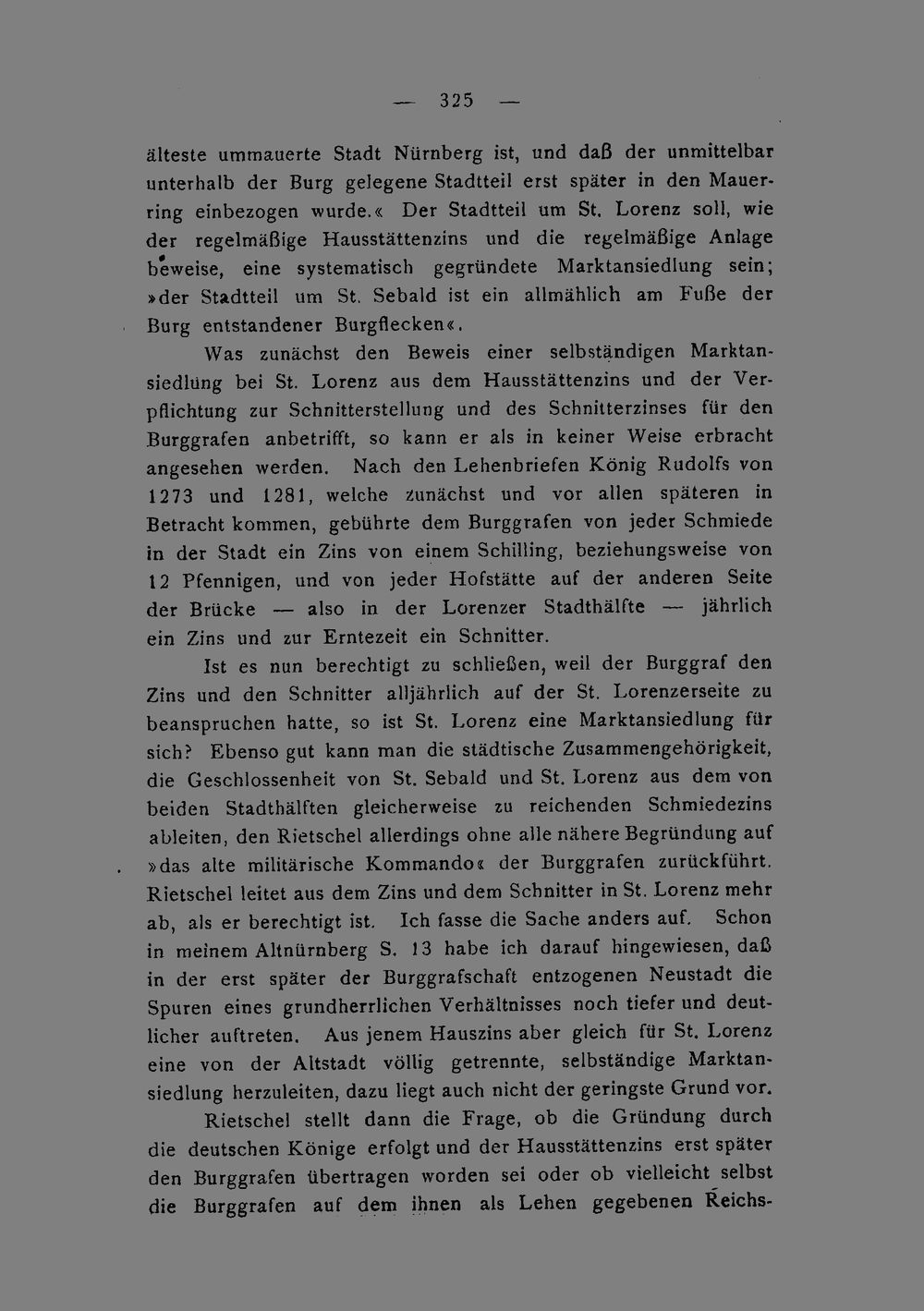 — 325 —

älteste ummauerte Stadt Nürnberg ist, und daß der unmittelbar unterhalb der Burg gelegene Stadtteil erst später in den Mauerring einbezogen wurde.« Der Stadtteil um St. Lorenz soll, wie der regelmäßige Hausstättenzins und die regelmäßige Anlage beweise, eine systematisch gegründete Marktansiedlung sein; »der Stadtteil um St. Sebald ist ein allmählich am Fuße der Burg entstandener Burgflecken«.

Was zunächst den Beweis einer selbständigen Marktansiedlung bei St. Lorenz aus dem Hausstättenzins und der Verpflichtung zur Schnitterstellung und des Schnitterzinses für den Burggrafen anbetrifft, so kann er als in keiner Weise erbracht angesehen werden. Nach den Lehenbriefen König Rudolfs von 1273 und 1281, welche zunächst und vor allen späteren in Betracht kommen, gebührte dem Burggrafen von jeder Schmiede in der Stadt ein Zins von einem Schilling, beziehungsweise von 12 Pfennigen, und von jeder Hofstätte auf der anderen Seite der Brücke — also in der Lorenzer Stadthälfte — jährlich ein Zins und zur Erntezeit ein Schnitter.

Ist es nun berechtigt zu schließen, weil der Burggraf den Zins und den Schnitter alljährlich auf der St. Lorenzerseite zu beanspruchen hatte, so ist St. Lorenz eine Marktansiedlung für sich? Ebenso gut kann man die städtische Zusammengehörigkeit, die Geschlossenheit von St. Sebald und St. Lorenz aus dem von beiden Stadthälften gleicherweise zu reichenden Schmiedezins ableiten, den Rietschel allerdings ohne alle nähere Begründung auf »das alte militärische Kommando« der Burggrafen zurückführt. Rietschel leitet aus dem Zins und dem Schnitter in St. Lorenz mehr ab, als er berechtigt ist. Ich fasse die Sache anders auf. Schon in meinem Altnürnberg S. 13 habe ich darauf hingewiesen, daß in der erst später der Burggrafschaft entzogenen Neustadt die Spuren eines grundherrlichen Verhältnisses noch tiefer und deutlicher auftreten. Aus jenem Hauszins aber gleich für St. Lorenz eine von der Altstadt völlig getrennte, selbständige Marktansiedlung herzuleiten, dazu liegt auch nicht der geringste Grund vor.

Rietschel stellt dann die Frage, ob die Gründung durch die deutschen Könige erfolgt und der Hausstättenzins erst später den Burggrafen übertragen worden sei oder ob vielleicht selbst die Burggrafen auf dem ihnen als Lehen gegebenen Reichs-